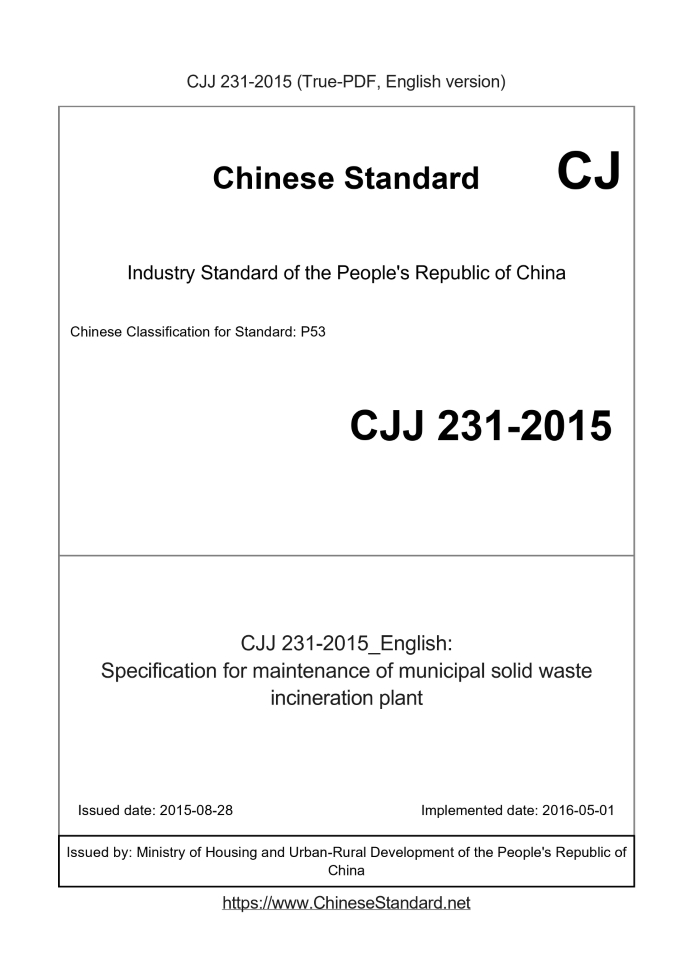 CJJ 231-2015 (True-PDF, English version)

Chinese Standard CJ

Industry Standard of the People's Republic of China

Chinese Classification for Standard: P53

CJJ 231-2015

CJJ 231-2015_English:
Specification for maintenance of municipal solid waste incineration plant

Issued date: 2015-08-28

Implemented date: 2016-05-01

Issued by: Ministry of Housing and Urban-Rural Development of the People's Republic of China

https://www.ChineseStandard.net